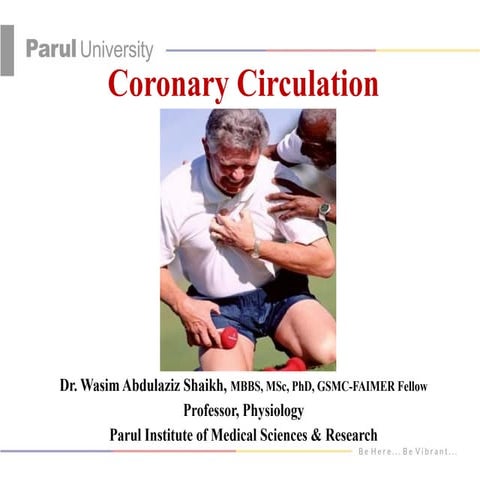 Parul University

Coronary Circulation

Dr. Wasim Abdulaziz Shaikh, MBBS, MSc, PhD, GSMC-FAIMER Fellow
Professor, Physiology
Parul Institute of Medical Sciences & Research

Be Here... Be Vibrant...